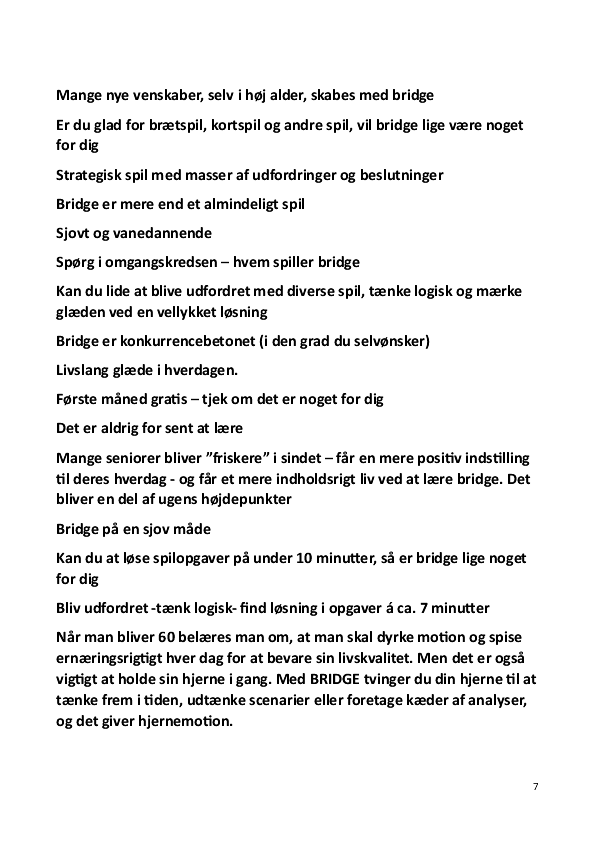 Mange nye venskaber, selv i høj alder, skabes med bridge

Er du glad for brætspil, kortspil og andre spil, vil bridge lige være noget for dig

Strategisk spil med masser af udfordringer og beslutninger

Bridge er mere end et almindeligt spil

Sjovt og vanedannende

Spørg i omgangskredsen – hvem spiller bridge

Kan du lide at blive udfordret med diverse spil, tænke logisk og mærke glæden ved en vellykket løsning

Bridge er konkurrencebetonet (i den grad du selvønsker)

Livslang glæde i hverdagen.

Første måned gratis – tjek om det er noget for dig

Det er aldrig for sent at lære

Mange seniorer bliver ”friskere” i sindet – får en mere positiv indstilling til deres hverdag - og får et mere indholdsrigt liv ved at lære bridge. Det bliver en del af ugens højdepunkter

Bridge på en sjov måde

Kan du at løse spilopgaver på under 10 minutter, så er bridge lige noget for dig

Bliv udfordret -tænk logisk- find løsning i opgaver á ca. 7 minutter

Når man bliver 60 belæres man om, at man skal dyrke motion og spise ernæringsrigtigt hver dag for at bevare sin livskvalitet. Men det er også vigtigt at holde sin hjerne i gang. Med BRIDGE tvinger du din hjerne til at tænke frem i tiden, udtænke scenarier eller foretage kæder af analyser, og det giver hjernemotion.

7